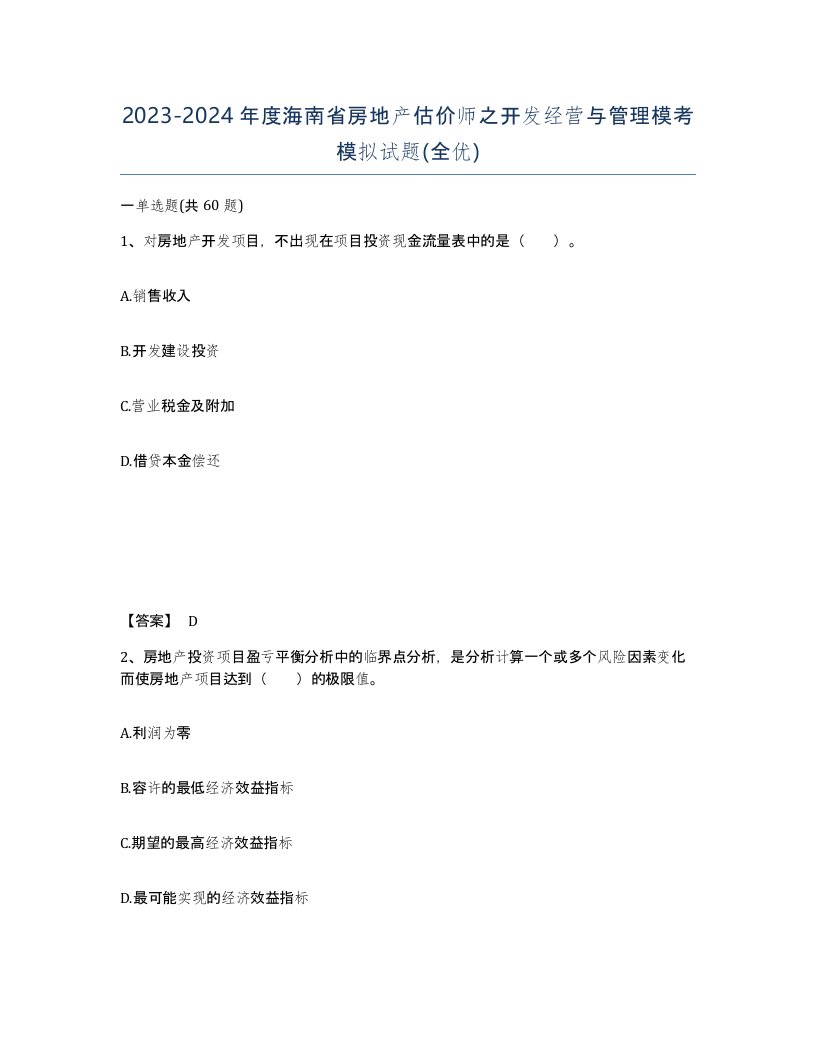 2023-2024年度海南省房地产估价师之开发经营与管理模考模拟试题(全优)

一单选题(共 60 题)

1、对房地产开发项目，不出现在项目投资现金流量表中的是（　　）。

A.销售收入

B.开发建设投资

C.营业税金及附加

D.借贷本金偿还

【答案】 D

2、房地产投资项目盈亏平衡分析中的临界点分析，是分析计算一个或多个风险因素变化而使房地产项目达到（　　）的极限值。

A.利润为零

B.容许的最低经济效益指标

C.期望的最高经济效益指标

D.最可能实现的经济效益指标